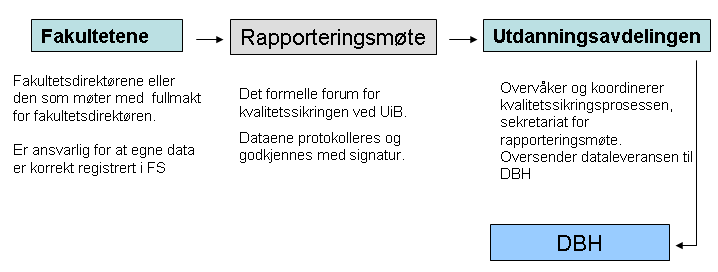 Fakultetene

Rapporteringsmøte

Utdanningsavdelingen

Fakultetsdirektørene eller den som møter med fullmakt for fakultetsdirektøren.

Er ansvarlig for at egne data er korrekt registrert i FS

Det formelle forum for kvalitetssikringen ved UiB.

Dataene protokolleres og godkjennes med signatur.

Overvåker og koordinerer kvalitetssikringsprosessen, sekretariat for rapporteringsmøte. Oversender dataleveransen til DBH

DBH